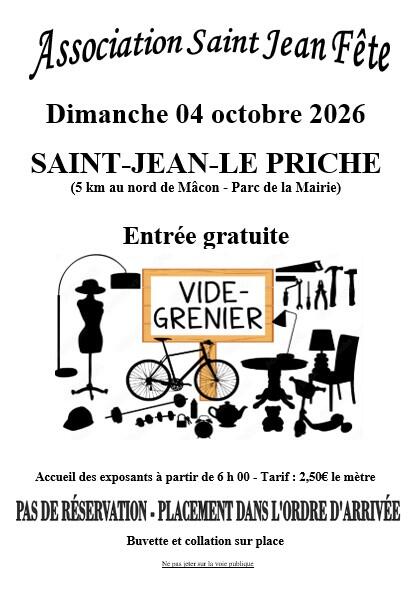 Association Saint Jean Fête

Dimanche 04 octobre 2026

SAINT-JEAN-LE PRICHE
(5 km au nord de Mâcon - Parc de la Mairie)

Entrée gratuite

VIDE-GRENIER

Accueil des exposants à partir de 6 h 00 - Tarif : 2,50€ le mètre

PAS DE RÉSERVATION - PLACEMENT DANS L'ORDRE D'ARRIVÉE

Buvette et collation sur place

Ne pas jeter sur la voie publique